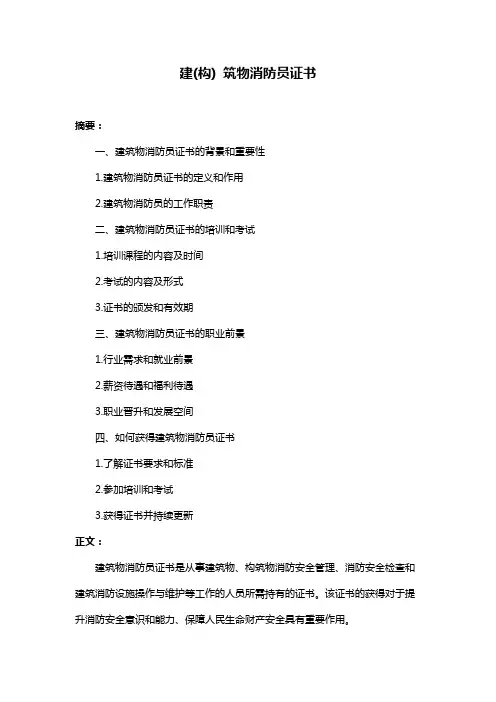 建(构) 筑物消防员证书

摘要：

一、建筑物消防员证书的背景和重要性

1.建筑物消防员证书的定义和作用

2.建筑物消防员的工作职责

二、建筑物消防员证书的培训和考试

1.培训课程的内容及时间

2.考试的内容及形式

3.证书的颁发和有效期

三、建筑物消防员证书的职业前景

1.行业需求和就业前景

2.薪资待遇和福利待遇

3.职业晋升和发展空间

四、如何获得建筑物消防员证书

1.了解证书要求和标准

2.参加培训和考试

3.获得证书并持续更新

正文：

建筑物消防员证书是从事建筑物、构筑物消防安全管理、消防安全检查和建筑消防设施操作与维护等工作的人员所需持有的证书。该证书的获得对于提升消防安全意识和能力、保障人民生命财产安全具有重要作用。